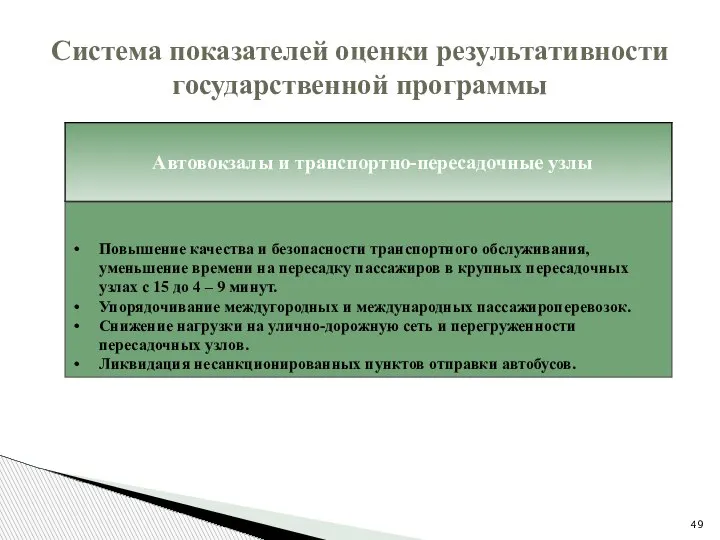 Система показателей оценки результативности государственной программы

Автовокзалы и транспортно-пересадочные узлы

• Повышение качества и безопасности транспортного обслуживания, уменьшение времени на пересадку пассажиров в крупных пересадочных узлах с 15 до 4 – 9 минут.
• Упорядочивание междугородных и международных пассажироперевозок.
• Снижение нагрузки на улично-дорожную сеть и перегруженности пересадочных узлов.
• Ликвидация несанкционированных пунктов отправки автобусов.

49